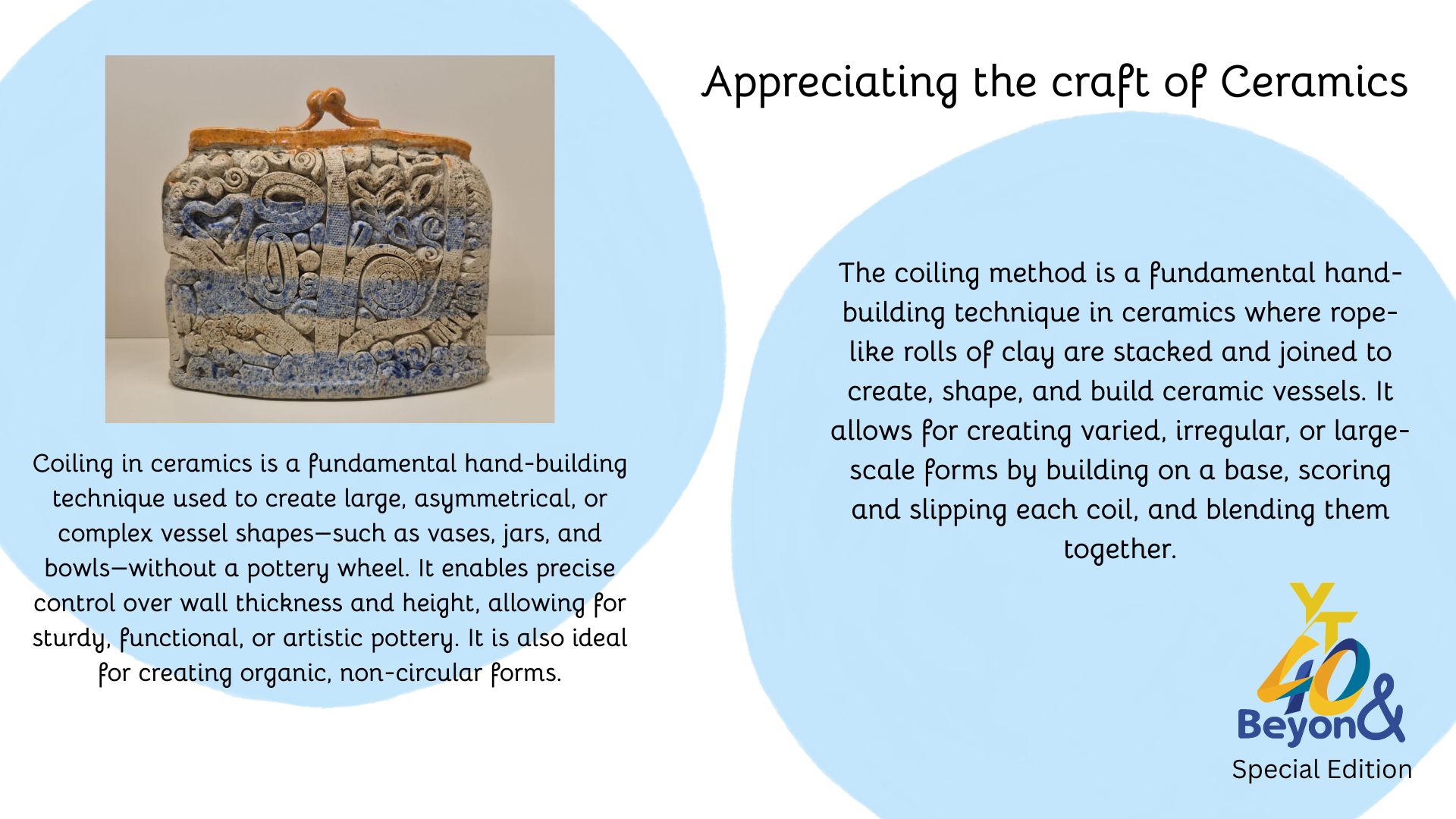 Appreciating the craft of Ceramics

Coiling in ceramics is a fundamental hand-building technique used to create large, asymmetrical, or complex vessel shapes—such as vases, jars, and bowls—without a pottery wheel. It enables precise control over wall thickness and height, allowing for sturdy, functional, or artistic pottery. It is also ideal for creating organic, non-circular forms.

The coiling method is a fundamental hand-building technique in ceramics where rope-like rolls of clay are stacked and joined to create, shape, and build ceramic vessels. It allows for creating varied, irregular, or large-scale forms by building on a base, scoring and slipping each coil, and blending them together.

YT
40
Beyon&
Special Edition